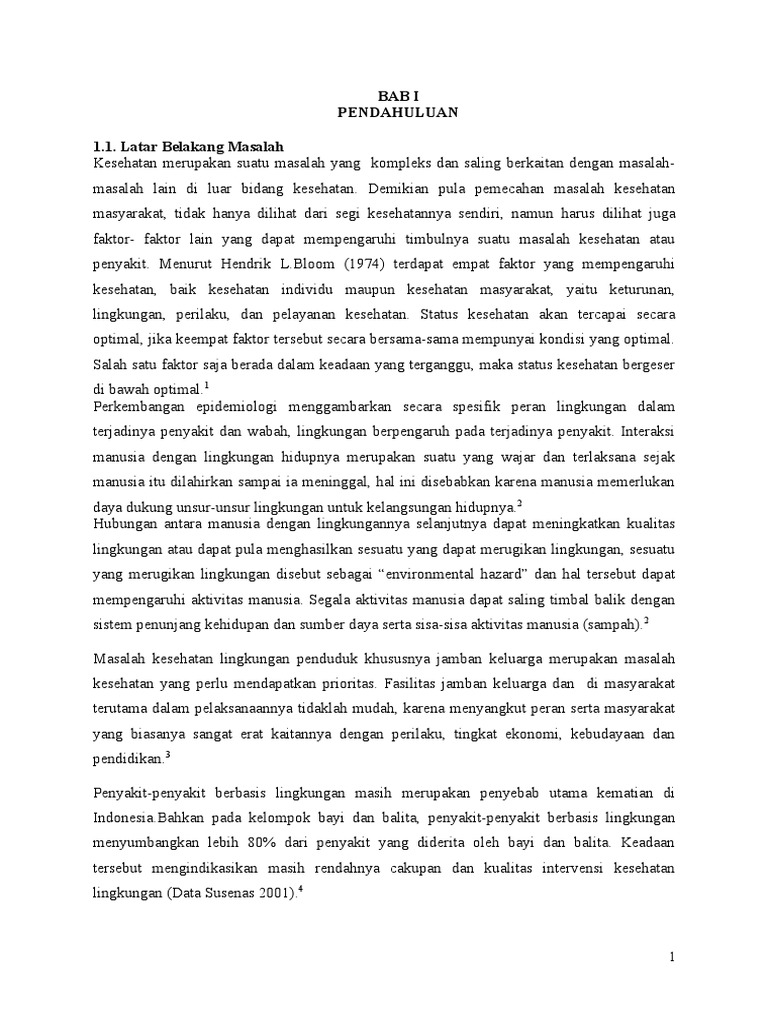 BAB I
PENDAHULUAN

1.1. Latar Belakang Masalah
Kesehatan merupakan suatu masalah yang kompleks dan saling berkaitan dengan masalah-masalah lain di luar bidang kesehatan. Demikian pula pemecahan masalah kesehatan masyarakat, tidak hanya dilihat dari segi kesehatannya sendiri, namun harus dilihat juga faktor- faktor lain yang dapat mempengaruhi timbulnya suatu masalah kesehatan atau penyakit. Menurut Hendrik L.Bloom (1974) terdapat empat faktor yang mempengaruhi kesehatan, baik kesehatan individu maupun kesehatan masyarakat, yaitu keturunan, lingkungan, perilaku, dan pelayanan kesehatan. Status kesehatan akan tercapai secara optimal, jika keempat faktor tersebut secara bersama-sama mempunyai kondisi yang optimal. Salah satu faktor saja berada dalam keadaan yang terganggu, maka status kesehatan bergeser di bawah optimal.$^1$
Perkembangan epidemiologi menggambarkan secara spesifik peran lingkungan dalam terjadinya penyakit dan wabah, lingkungan berpengaruh pada terjadinya penyakit. Interaksi manusia dengan lingkungan hidupnya merupakan suatu yang wajar dan terlaksana sejak manusia itu dilahirkan sampai ia meninggal, hal ini disebabkan karena manusia memerlukan daya dukung unsur-unsur lingkungan untuk kelangsungan hidupnya.$^2$
Hubungan antara manusia dengan lingkungannya selanjutnya dapat meningkatkan kualitas lingkungan atau dapat pula menghasilkan sesuatu yang dapat merugikan lingkungan, sesuatu yang merugikan lingkungan disebut sebagai “environmental hazard” dan hal tersebut dapat mempengaruhi aktivitas manusia. Segala aktivitas manusia dapat saling timbal balik dengan sistem penunjang kehidupan dan sumber daya serta sisa-sisa aktivitas manusia (sampah).$^2$

Masalah kesehatan lingkungan penduduk khususnya jamban keluarga merupakan masalah kesehatan yang perlu mendapatkan prioritas. Fasilitas jamban keluarga dan di masyarakat terutama dalam pelaksanaannya tidaklah mudah, karena menyangkut peran serta masyarakat yang biasanya sangat erat kaitannya dengan perilaku, tingkat ekonomi, kebudayaan dan pendidikan.$^3$

Penyakit-penyakit berbasis lingkungan masih merupakan penyebab utama kematian di Indonesia.Bahkan pada kelompok bayi dan balita, penyakit-penyakit berbasis lingkungan menyumbangkan lebih 80% dari penyakit yang diderita oleh bayi dan balita. Keadaan tersebut mengindikasikan masih rendahnya cakupan dan kualitas intervensi kesehatan lingkungan (Data Susenas 2001).$^4$

1